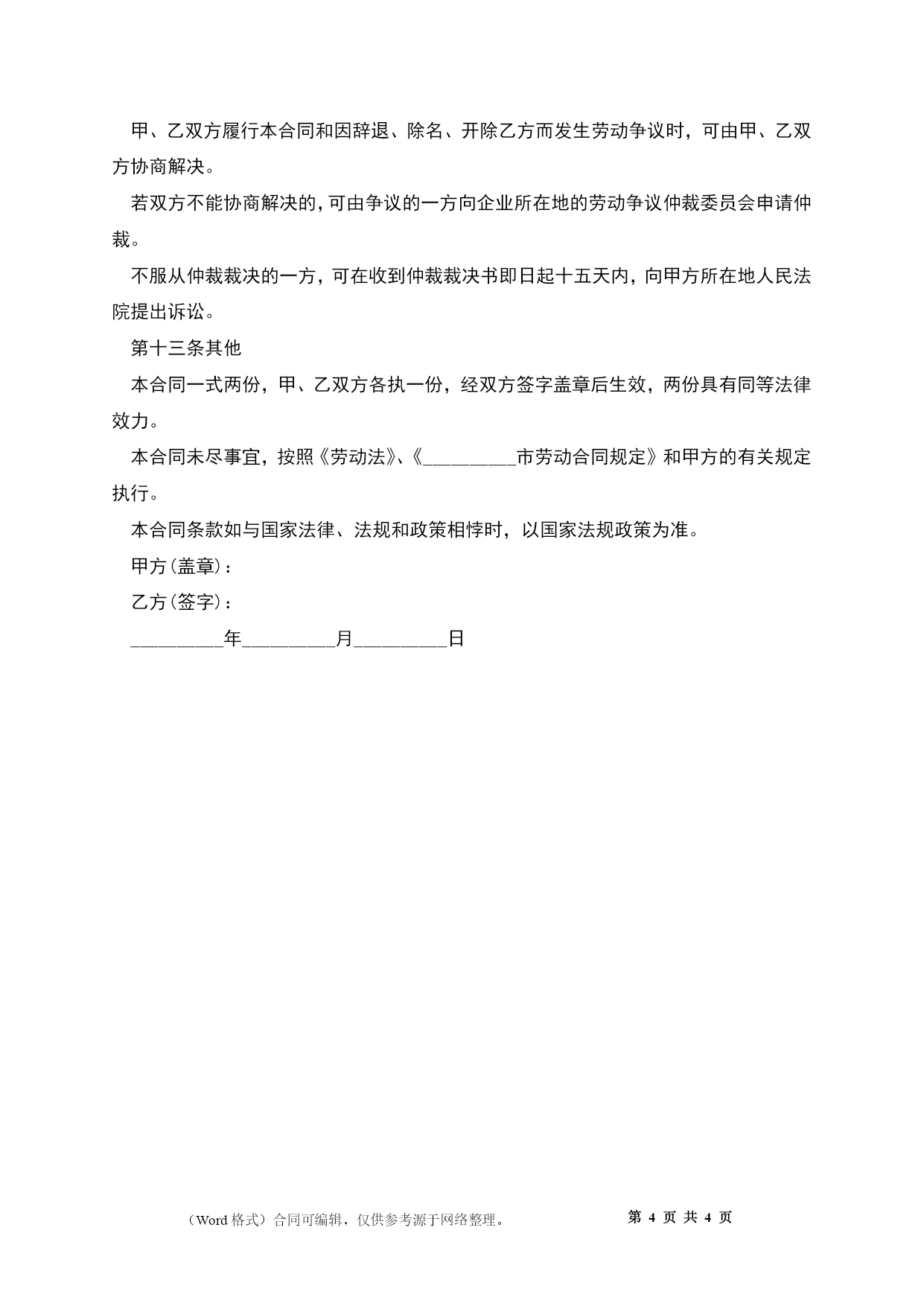 甲、乙双方履行本合同和因辞退、除名、开除乙方而发生劳动争议时，可由甲、乙双方协商解决。

若双方不能协商解决的，可由争议的一方向企业所在地的劳动争议仲裁委员会申请仲裁。

不服从仲裁裁决的一方，可在收到仲裁裁决书即日起十五天内，向甲方所在地人民法院提出诉讼。

第十三条其他

本合同一式两份，甲、乙双方各执一份，经双方签字盖章后生效，两份具有同等法律效力。

本合同未尽事宜，按照《劳动法》、《_________市劳动合同规定》和甲方的有关规定执行。

本合同条款如与国家法律、法规和政策相悖时，以国家法规政策为准。

甲方(盖章)：

乙方(签字)：

_________年_________月_________日

（Word 格式）合同可编辑，仅供参考源于网络整理。 第 4 页 共 4 页